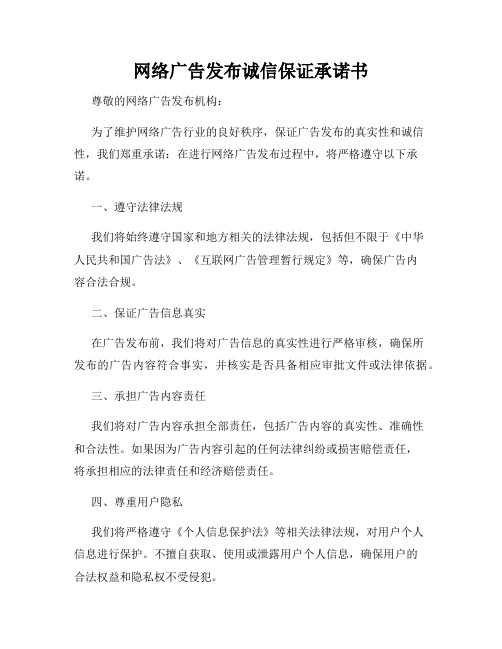 网络广告发布诚信保证承诺书

尊敬的网络广告发布机构：

为了维护网络广告行业的良好秩序，保证广告发布的真实性和诚信性，我们郑重承诺：在进行网络广告发布过程中，将严格遵守以下承诺。

一、遵守法律法规

我们将始终遵守国家和地方相关的法律法规，包括但不限于《中华人民共和国广告法》、《互联网广告管理暂行规定》等，确保广告内容合法合规。

二、保证广告信息真实

在广告发布前，我们将对广告信息的真实性进行严格审核，确保所发布的广告内容符合事实，并核实是否具备相应审批文件或法律依据。

三、承担广告内容责任

我们将对广告内容承担全部责任，包括广告内容的真实性、准确性和合法性。如果因为广告内容引起的任何法律纠纷或损害赔偿责任，将承担相应的法律责任和经济赔偿责任。

四、尊重用户隐私

我们将严格遵守《个人信息保护法》等相关法律法规，对用户个人信息进行保护。不擅自获取、使用或泄露用户个人信息，确保用户的合法权益和隐私权不受侵犯。